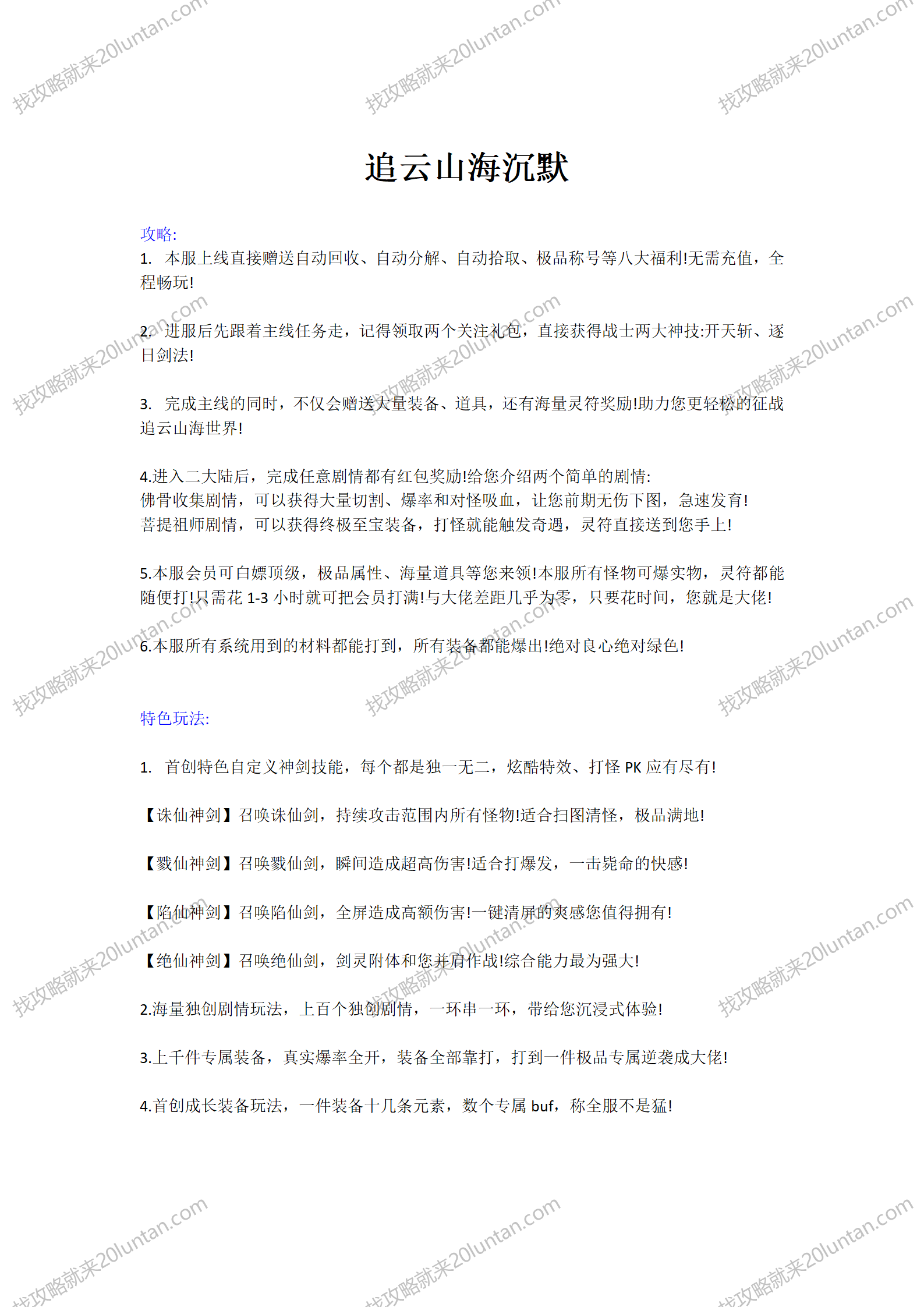 找攻略就来20luntan.com

追云山海沉默

攻略:

1. 本服上线直接赠送自动回收、自动分解、自动拾取、极品称号等八大福利!无需充值，全程畅玩!

2. 进服后先跟着主线任务走，记得领取两个关注礼包，直接获得战士两大神技:开天斩、逐日剑法!

3. 完成主线的同时，不仅会赠送大量装备、道具，还有海量灵符奖励!助力您更轻松的征战追云山海世界!

4.进入二大陆后，完成任意剧情都有红包奖励!给您介绍两个简单的剧情:
佛骨收集剧情，可以获得大量切割、爆率和对怪吸血，让您前期无伤下图，急速发育!
菩提祖师剧情，可以获得终极至宝装备，打怪就能触发奇遇，灵符直接送到您手上!

5.本服会员可白嫖顶级，极品属性、海量道具等您来领!本服所有怪物可爆实物，灵符都能随便打!只需花 1-3 小时就可把会员打满!与大佬差距几乎为零，只要花时间，您就是大佬!

6.本服所有系统用到的材料都能打到，所有装备都能爆出!绝对良心绝对绿色!

特色玩法:

1. 首创特色自定义神剑技能，每个都是独一无二，炫酷特效、打怪 PK 应有尽有!

【诛仙神剑】召唤诛仙剑，持续攻击范围内所有怪物!适合扫图清怪，极品满地!

【戮仙神剑】召唤戮仙剑，瞬间造成超高伤害!适合打爆发，一击毙命的快感!

【陷仙神剑】召唤陷仙剑，全屏造成高额伤害!一键清屏的爽感您值得拥有!

【绝仙神剑】召唤绝仙剑，剑灵附体和您并肩作战!综合能力最为强大!

2.海量独创剧情玩法，上百个独创剧情，一环串一环，带给您沉浸式体验!

3.上千件专属装备，真实爆率全开，装备全部靠打，打到一件极品专属逆袭成大佬!

4.首创成长装备玩法，一件装备十几条元素，数个专属 buf，称全服不是猛!